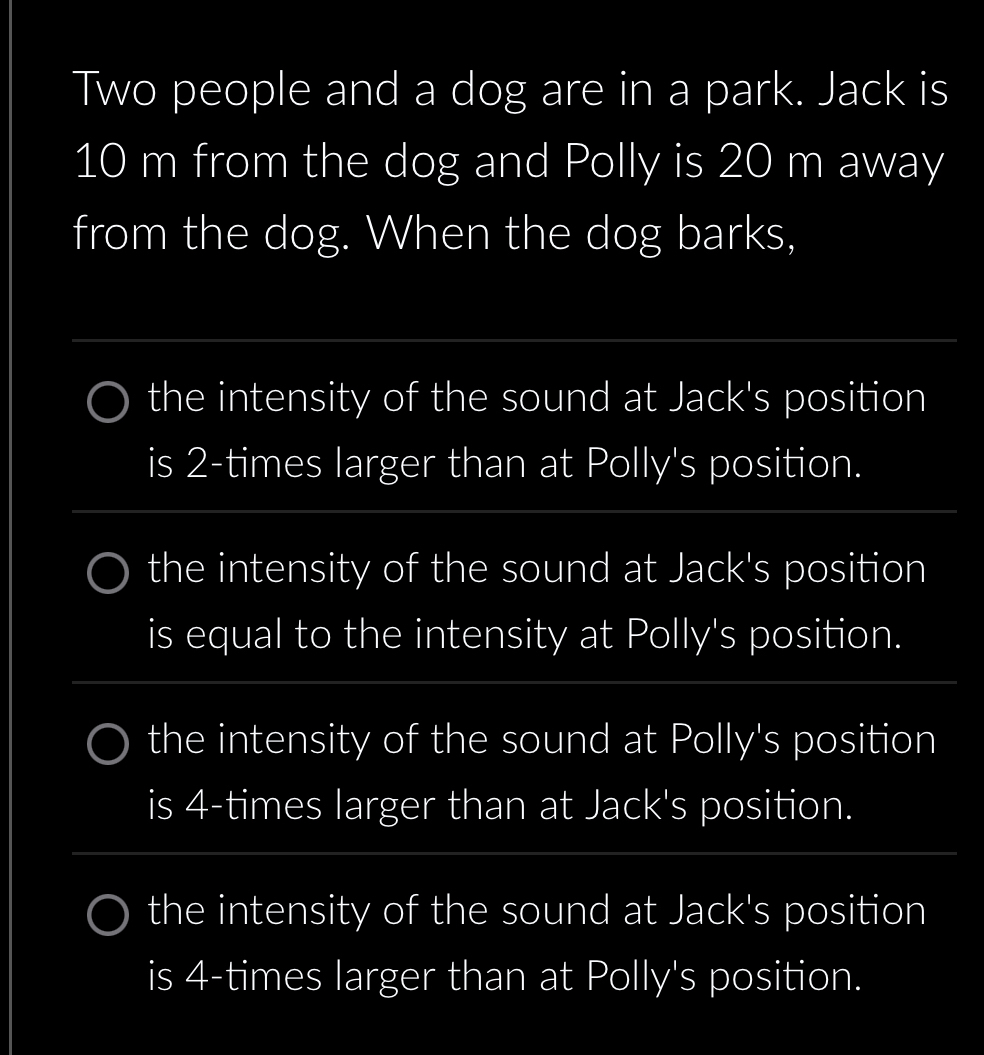 Two people and a dog are in a park. Jack is 10 m from the dog and Polly is 20 m away from the dog. When the dog barks,

the intensity of the sound at Jack's position is 2-times larger than at Polly's position.

the intensity of the sound at Jack's position is equal to the intensity at Polly's position.

the intensity of the sound at Polly's position is 4-times larger than at Jack's position.

the intensity of the sound at Jack's position is 4-times larger than at Polly's position.